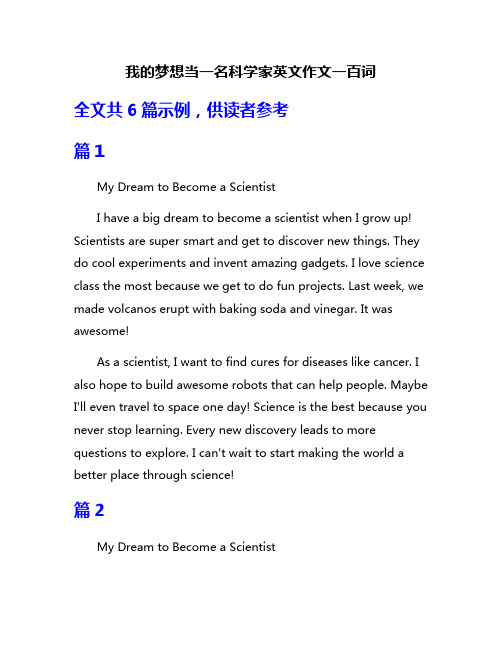 我的梦想当一名科学家英文作文一百词

全文共 6 篇示例，供读者参考

篇 1

My Dream to Become a Scientist

I have a big dream to become a scientist when I grow up! Scientists are super smart and get to discover new things. They do cool experiments and invent amazing gadgets. I love science class the most because we get to do fun projects. Last week, we made volcanos erupt with baking soda and vinegar. It was awesome!

As a scientist, I want to find cures for diseases like cancer. I also hope to build awesome robots that can help people. Maybe I'll even travel to space one day! Science is the best because you never stop learning. Every new discovery leads to more questions to explore. I can't wait to start making the world a better place through science!

篇 2

My Dream to Become a Scientist